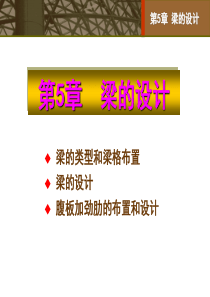 第5章 梁的设计

第5章 梁的设计

♦ 梁的类型和梁格布置
♦ 梁的设计
♦ 腹板加劲肋的布置和设计